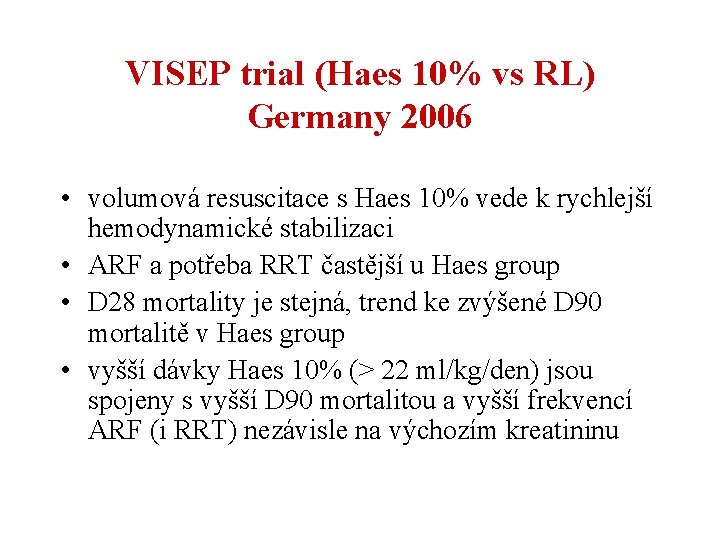 VISEP trial (Haes 10% vs RL)
Germany 2006

• volumová resuscitace s Haes 10% vede k rychlejší hemodynamické stabilizaci
• ARF a potřeba RRT častější u Haes group
• D28 mortality je stejná, trend ke zvýšené D90 mortalitě v Haes group
• vyšší dávky Haes 10% (> 22 ml/kg/den) jsou spojeny s vyšší D90 mortalitou a vyšší frekvencí ARF (i RRT) nezávisle na výchozím kreatininu